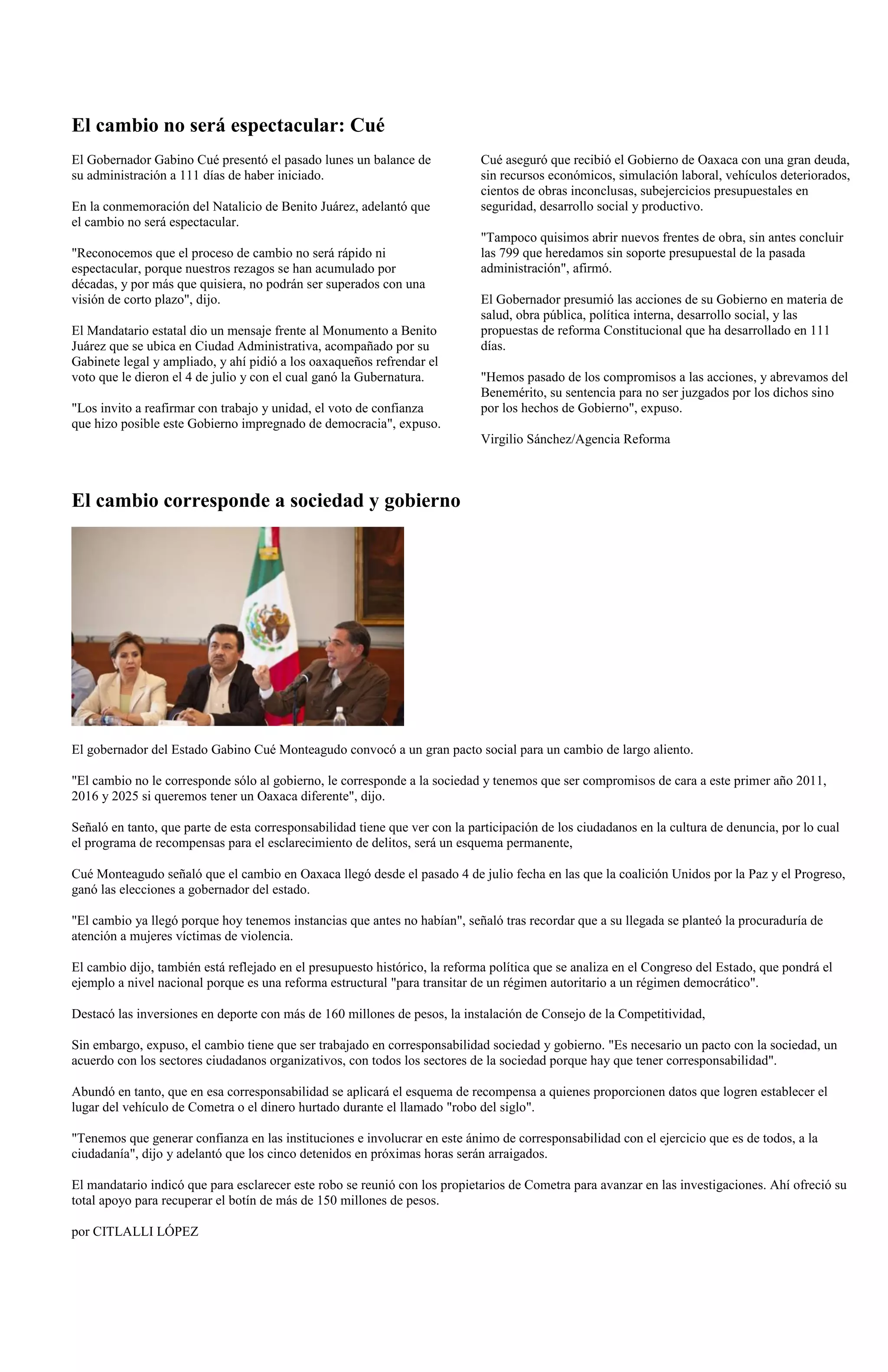 El cambio no será espectacular: Cué

El Gobernador Gabino Cué presentó el pasado lunes un balance de su administración a 111 días de haber iniciado.

En la conmemoración del Natalicio de Benito Juárez, adelantó que el cambio no será espectacular.

"Reconocemos que el proceso de cambio no será rápido ni espectacular, porque nuestros rezagos se han acumulado por décadas, y por más que quisiera, no podrán ser superados con una visión de corto plazo", dijo.

El Mandatario estatal dio un mensaje frente al Monumento a Benito Juárez que se ubica en Ciudad Administrativa, acompañado por su Gabinete legal y ampliado, y ahí pidió a los oaxaqueños refrendar el voto que le dieron el 4 de julio y con el cual ganó la Gubernatura.

"Los invito a reafirmar con trabajo y unidad, el voto de confianza que hizo posible este Gobierno impregnado de democracia", expuso.

Cué aseguró que recibió el Gobierno de Oaxaca con una gran deuda, sin recursos económicos, simulación laboral, vehículos deteriorados, cientos de obras inconclusas, subejercicios presupuestales en seguridad, desarrollo social y productivo.

"Tampoco quisimos abrir nuevos frentes de obra, sin antes concluir las 799 que heredamos sin soporte presupuestal de la pasada administración", afirmó.

El Gobernador presumió las acciones de su Gobierno en materia de salud, obra pública, política interna, desarrollo social, y las propuestas de reforma Constitucional que ha desarrollado en 111 días.

"Hemos pasado de los compromisos a las acciones, y abrevamos del Benemérito, su sentencia para no ser juzgados por los dichos sino por los hechos de Gobierno", expuso.

Virgilio Sánchez/Agencia Reforma

El cambio corresponde a sociedad y gobierno

El gobernador del Estado Gabino Cué Monteagudo convocó a un gran pacto social para un cambio de largo aliento.

"El cambio no le corresponde sólo al gobierno, le corresponde a la sociedad y tenemos que ser compromisos de cara a este primer año 2011, 2016 y 2025 si queremos tener un Oaxaca diferente", dijo.

Señaló en tanto, que parte de esta corresponsabilidad tiene que ver con la participación de los ciudadanos en la cultura de denuncia, por lo cual el programa de recompensas para el esclarecimiento de delitos, será un esquema permanente,

Cué Monteagudo señaló que el cambio en Oaxaca llegó desde el pasado 4 de julio fecha en las que la coalición Unidos por la Paz y el Progreso, ganó las elecciones a gobernador del estado.

"El cambio ya llegó porque hoy tenemos instancias que antes no habían", señaló tras recordar que a su llegada se planteó la procuraduría de atención a mujeres víctimas de violencia.

El cambio dijo, también está reflejado en el presupuesto histórico, la reforma política que se analiza en el Congreso del Estado, que pondrá el ejemplo a nivel nacional porque es una reforma estructural "para transitar de un régimen autoritario a un régimen democrático".

Destacó las inversiones en deporte con más de 160 millones de pesos, la instalación de Consejo de la Competitividad,

Sin embargo, expuso, el cambio tiene que ser trabajado en corresponsabilidad sociedad y gobierno. "Es necesario un pacto con la sociedad, un acuerdo con los sectores ciudadanos organizativos, con todos los sectores de la sociedad porque hay que tener corresponsabilidad".

Abundó en tanto, que en esa corresponsabilidad se aplicará el esquema de recompensa a quienes proporcionen datos que logren establecer el lugar del vehículo de Cometra o el dinero hurtado durante el llamado "robo del siglo".

"Tenemos que generar confianza en las instituciones e involucrar en este ánimo de corresponsabilidad con el ejercicio que es de todos, a la ciudadanía", dijo y adelantó que los cinco detenidos en próximas horas serán arraigados.

El mandatario indicó que para esclarecer este robo se reunió con los propietarios de Cometra para avanzar en las investigaciones. Ahí ofreció su total apoyo para recuperar el botín de más de 150 millones de pesos.

por CITLALLI LÓPEZ